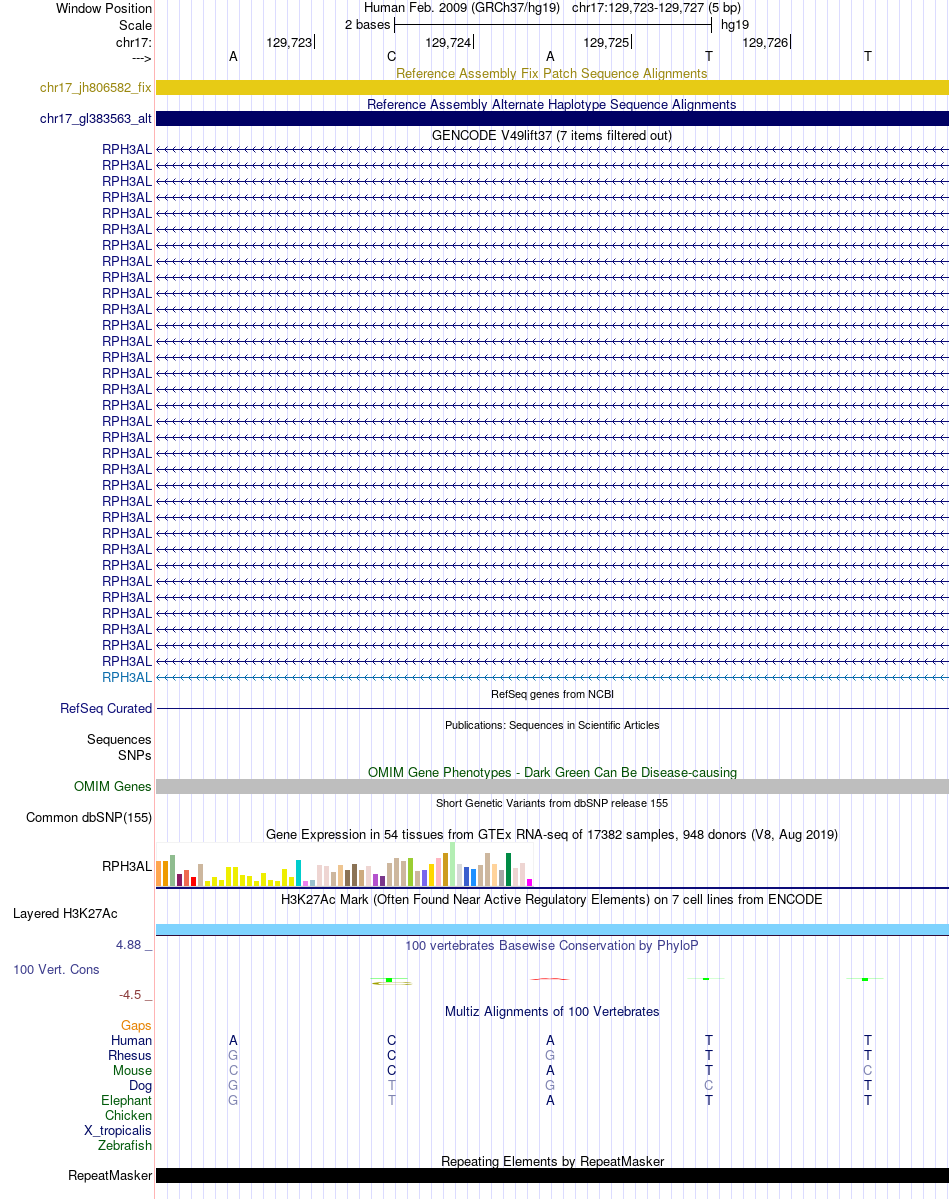 Window Position Human Feb. 2009 (GRCh37/hg19) chr17:129,723-129,727 (5 bp)
Scale 2 bases hg19
chr17: 129,723 129,724 129,725 129,726
---> A C A T T

Reference Assembly Fix Patch Sequence Alignments
chr17_jh806582_fix
Reference Assembly Alternate Haplotype Sequence Alignments
chr17_gl383563_alt
GENCODE V49lift37 (7 items filtered out)
RPH3AL
RPH3AL
RPH3AL
RPH3AL
RPH3AL
RPH3AL
RPH3AL
RPH3AL
RPH3AL
RPH3AL
RPH3AL
RPH3AL
RPH3AL
RPH3AL
RPH3AL
RPH3AL
RPH3AL
RPH3AL
RPH3AL
RPH3AL
RPH3AL
RPH3AL
RPH3AL
RPH3AL
RPH3AL
RPH3AL
RPH3AL
RPH3AL
RPH3AL
RPH3AL
RPH3AL
RPH3AL
RPH3AL
RPH3AL
RefSeq genes from NCBI
RefSeq Curated
Publications: Sequences in Scientific Articles
Sequences
SNPs
OMIM Gene Phenotypes - Dark Green Can Be Disease-causing
OMIM Genes
Short Genetic Variants from dbSNP release 155
Common dbSNP(155)
Gene Expression in 54 tissues from GTEx RNA-seq of 17382 samples, 948 donors (V8, Aug 2019)
RPH3AL
H3K27Ac Mark (Often Found Near Active Regulatory Elements) on 7 cell lines from ENCODE
Layered H3K27Ac
4.88 _ 100 vertebrates Basewise Conservation by PhyloP
100 Vert. Cons
-4.5 _
Multiz Alignments of 100 Vertebrates
Gaps
Human A C A T T
Rhesus G C G T T
Mouse C C A T C
Dog G T G C T
Elephant G T A T T
Chicken
X_tropicalis
Zebrafish
Repeating Elements by RepeatMasker
RepeatMasker